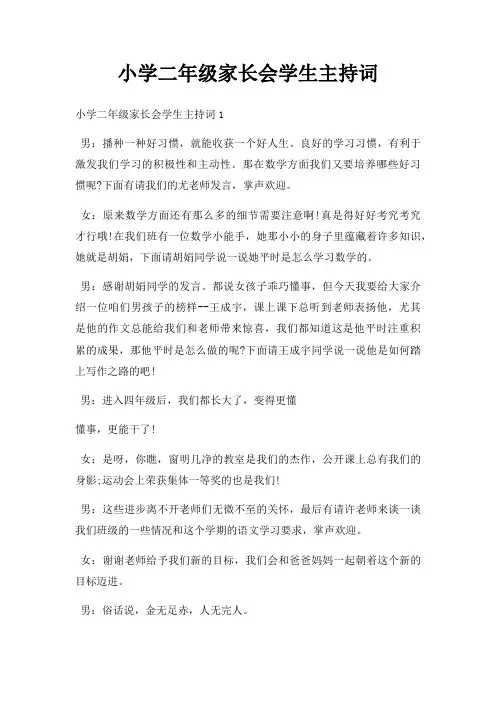 小学二年级家长会学生主持词

小学二年级家长会学生主持词 1

男：播种一种好习惯，就能收获一个好人生。良好的学习习惯，有利于激发我们学习的积极性和主动性。那在数学方面我们又要培养哪些好习惯呢?下面有请我们的尤老师发言，掌声欢迎。

女：原来数学方面还有那么多的细节需要注意啊!真是得好好考究考究才行哦!在我们班有一位数学小能手，她那小小的身子里蕴藏着许多知识，她就是胡娟，下面请胡娟同学说一说她平时是怎么学习数学的。

男：感谢胡娟同学的发言。都说女孩子乖巧懂事，但今天我要给大家介绍一位咱们男孩子的榜样--王成宇，课上课下总听到老师表扬他，尤其是他的作文总能给我们和老师带来惊喜，我们都知道这是他平时注重积累的成果，那他平时是怎么做的呢?下面请王成宇同学说一说他是如何踏上写作之路的吧!

男：进入四年级后，我们都长大了，变得更懂

懂事，更能干了!

女：是呀，你瞧，窗明几净的教室是我们的杰作，公开课上总有我们的身影;运动会上荣获集体一等奖的也是我们!

男：这些进步离不开老师们无微不至的关怀，最后有请许老师来谈一谈我们班级的一些情况和这个学期的语文学习要求，掌声欢迎。

女：谢谢老师给予我们新的目标，我们会和爸爸妈妈一起朝着这个新的目标迈进。

男：俗话说，金无足赤，人无完人。